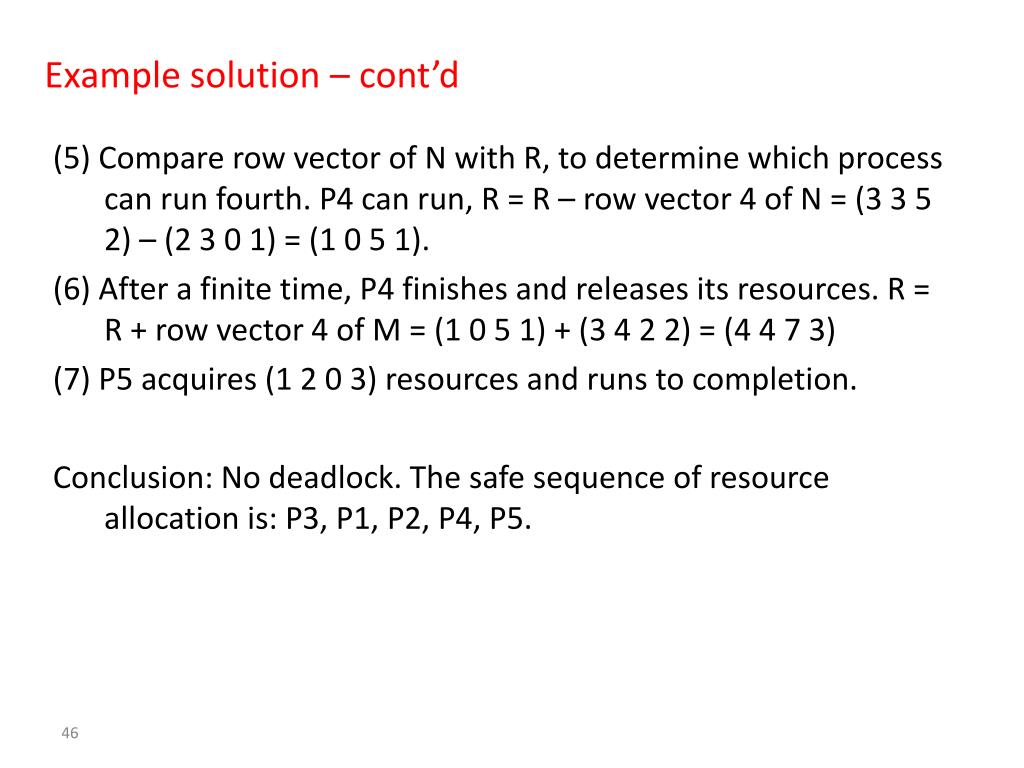 Example solution – cont'd

(5) Compare row vector of N with R, to determine which process can run fourth. P4 can run, R = R – row vector 4 of N = (3 3 5 2) – (2 3 0 1) = (1 0 5 1).

(6) After a finite time, P4 finishes and releases its resources. R = R + row vector 4 of M = (1 0 5 1) + (3 4 2 2) = (4 4 7 3)

(7) P5 acquires (1 2 0 3) resources and runs to completion.

Conclusion: No deadlock. The safe sequence of resource allocation is: P3, P1, P2, P4, P5.

46